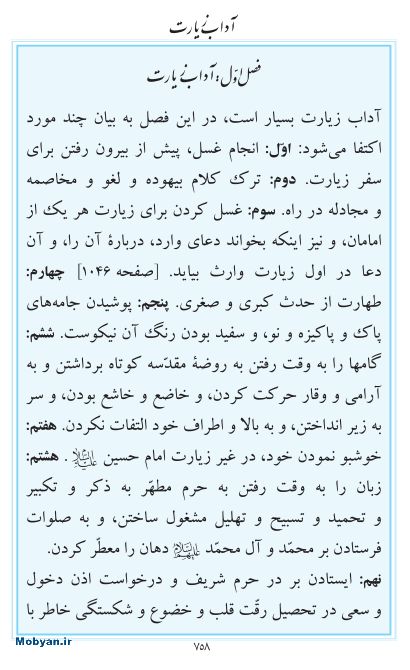 آداب زیارت

فصل اول: آداب زیارت

آداب زیارت بسیار است، در این فصل به بیان چند مورد اکتفا می‌شود: اوّل: انجام غسل، پیش از بیرون رفتن برای سفر زیارت. دوم: ترک کلام بیهوده و لغو و مخاصمه و مجادله در راه. سوم: غسل کردن برای زیارت هر یک از امامان، و نیز اینکه بخواند دعای وارد، دربارهٔ آن را، و آن دعا در اول زیارت وارث بیاید. [صفحه ۱۰۴۶] چهارم: طهارت از حدث کبری و صغری. پنجم: پوشیدن جامه‌های پاک و پاکیزه و نو، و سفید بودن رنگ آن نیکوست. ششم: گامها را به وقت رفتن به روضهٔ مقدّسه کوتاه برداشتن و به آرامی و وقار حرکت کردن، و خاضع و خاشع بودن، و سر به زیر انداختن، و به بالا و اطراف خود التفات نکردن. هفتم: خوشبو نمودن خود، در غیر زیارت امام حسین علیه‌السلام. هشتم: زبان را به وقت رفتن به حرم مطهّر به ذکر و تکبیر و تحمید و تسبیح و تهلیل مشغول ساختن، و به صلوات فرستادن بر محمّد و آل محمّد علیهم‌السلام دهان را معطّر کردن. نهم: ایستادن بر در حرم شریف و درخواست اذن دخول و سعی در تحصیل رقّت قلب و خضوع و شکستگی خاطر با

Mobyan.ir

۷۵۸